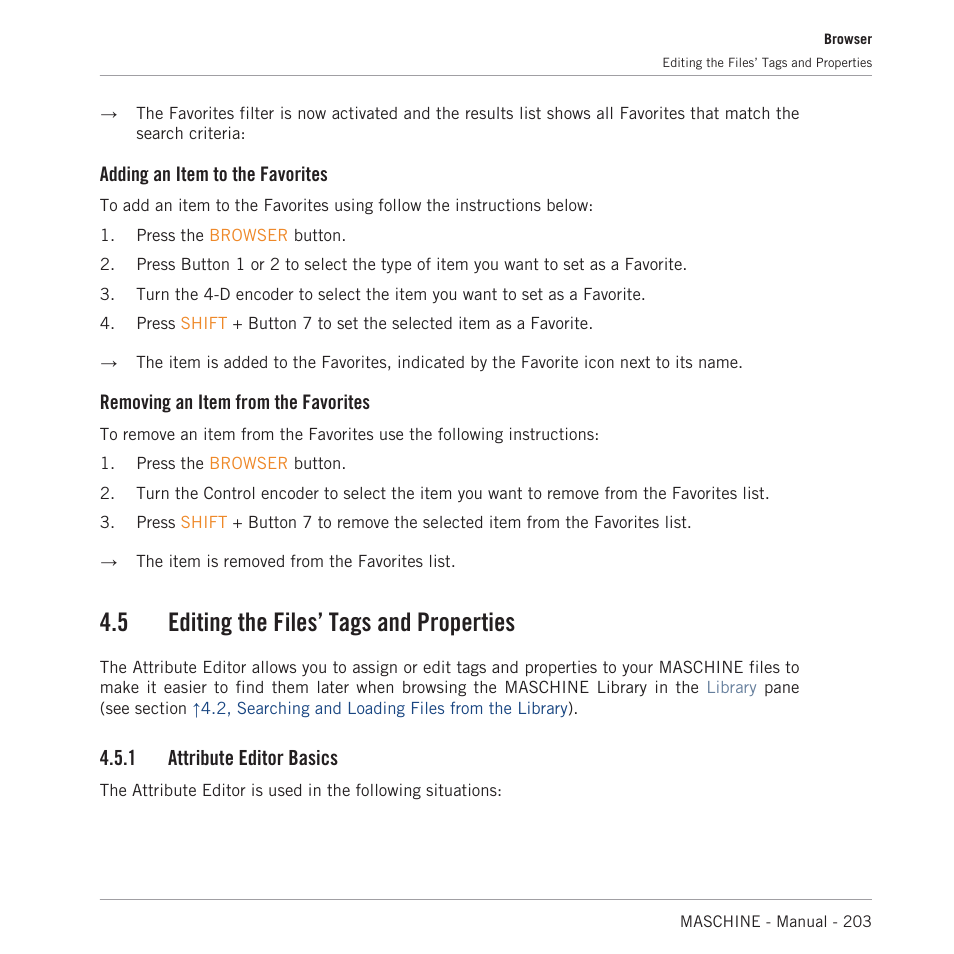 Browser

Editing the Files' Tags and Properties

→ The Favorites filter is now activated and the results list shows all Favorites that match the search criteria:

Adding an Item to the Favorites

To add an item to the Favorites using follow the instructions below:

1. Press the BROWSER button.

2. Press Button 1 or 2 to select the type of item you want to set as a Favorite.

3. Turn the 4-D encoder to select the item you want to set as a Favorite.

4. Press SHIFT + Button 7 to set the selected item as a Favorite.

→ The item is added to the Favorites, indicated by the Favorite icon next to its name.

Removing an Item from the Favorites

To remove an item from the Favorites use the following instructions:

1. Press the BROWSER button.

2. Turn the Control encoder to select the item you want to remove from the Favorites list.

3. Press SHIFT + Button 7 to remove the selected item from the Favorites list.

→ The item is removed from the Favorites list.

4.5 Editing the Files' Tags and Properties

The Attribute Editor allows you to assign or edit tags and properties to your MASCHINE files to make it easier to find them later when browsing the MASCHINE Library in the Library pane (see section ↑4.2, Searching and Loading Files from the Library).

4.5.1 Attribute Editor Basics

The Attribute Editor is used in the following situations:

MASCHINE - Manual - 203